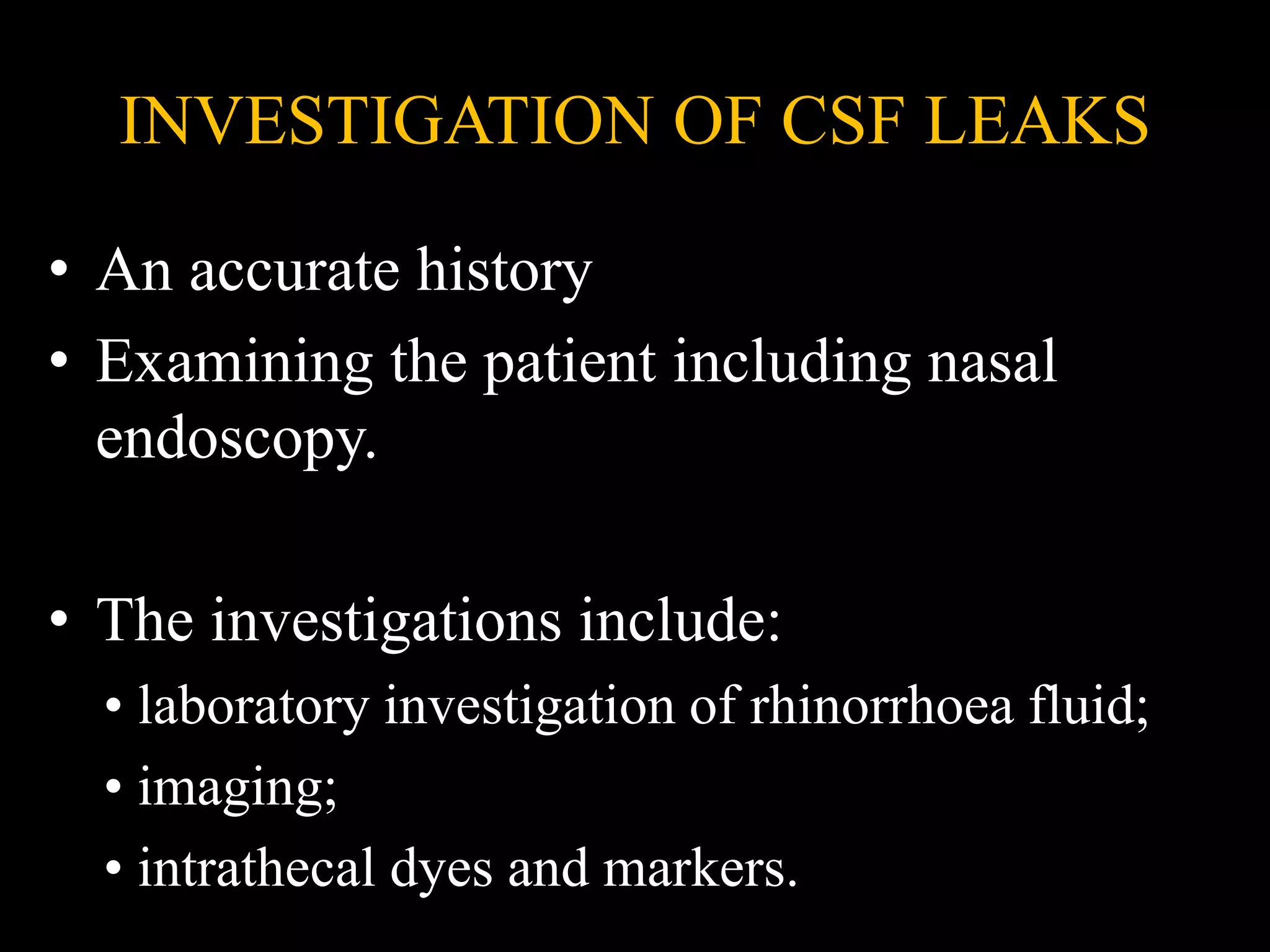 INVESTIGATION OF CSF LEAKS

• An accurate history
• Examining the patient including nasal endoscopy.

• The investigations include:
  • laboratory investigation of rhinorrhoea fluid;
  • imaging;
  • intrathecal dyes and markers.